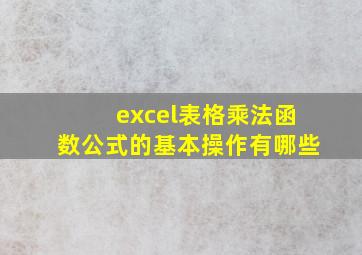 excel表格乘法函数公式的基本操作有哪些